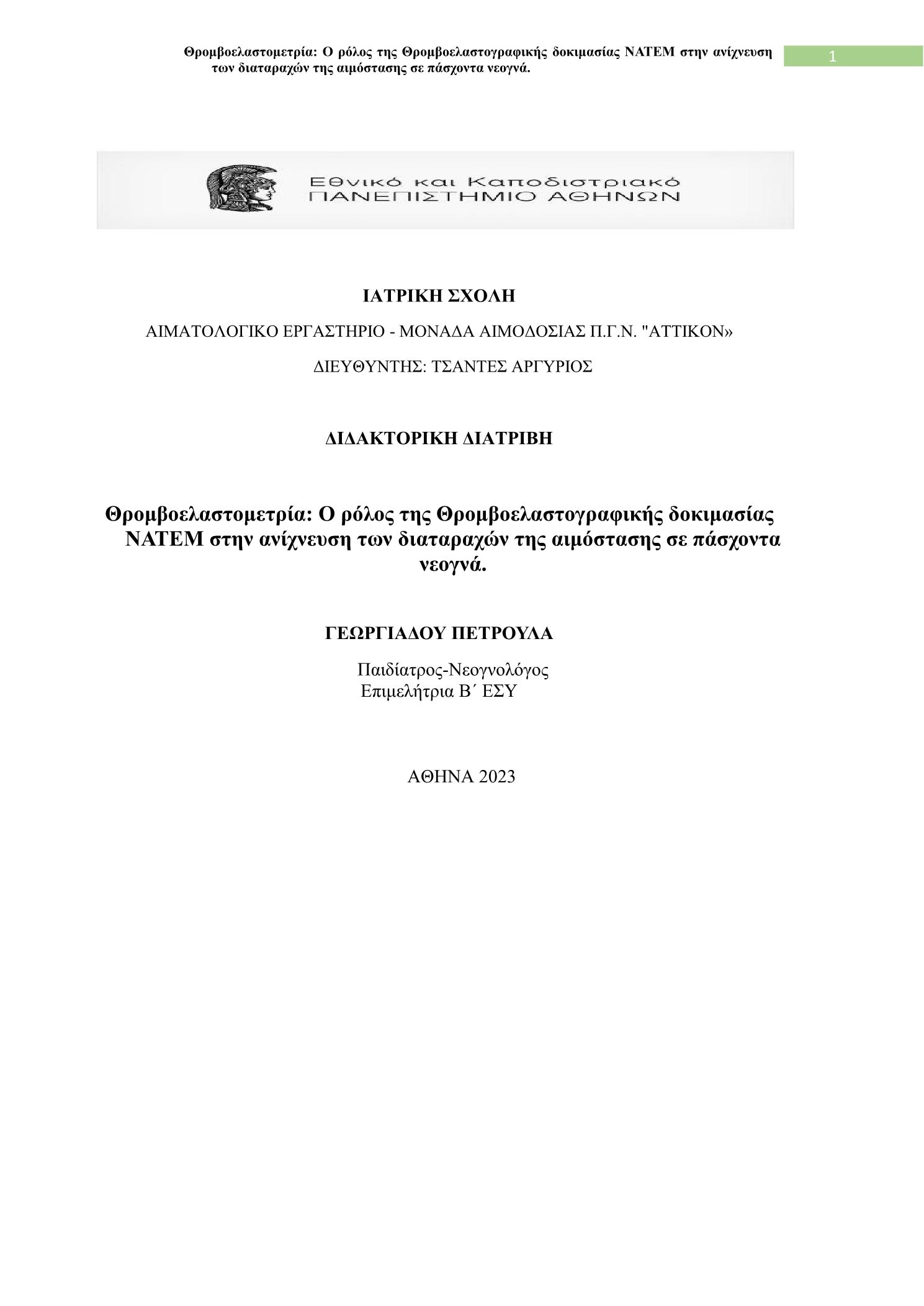 Θρομβοελαστομετρία: Ο ρόλος της Θρομβοελαστογραφικής δοκιμασίας NATEM στην ανίχνευση των διαταραχών της αιμόστασης σε πάσχοντα νεογνά.

1

Εθνικό και Καποδιστριακό
ΠΑΝΕΠΙΣΤΗΜΙΟ ΑΘΗΝΩΝ

ΙΑΤΡΙΚΗ ΣΧΟΛΗ

ΑΙΜΑΤΟΛΟΓΙΚΟ ΕΡΓΑΣΤΗΡΙΟ - ΜΟΝΑΔΑ ΑΙΜΟΔΟΣΙΑΣ Π.Γ.Ν. "ΑΤΤΙΚΟΝ»

ΔΙΕΥΘΥΝΤΗΣ: ΤΣΑΝΤΕΣ ΑΡΓΥΡΙΟΣ

ΔΙΔΑΚΤΟΡΙΚΗ ΔΙΑΤΡΙΒΗ

Θρομβοελαστομετρία: Ο ρόλος της Θρομβοελαστογραφικής δοκιμασίας NATEM στην ανίχνευση των διαταραχών της αιμόστασης σε πάσχοντα νεογνά.

ΓΕΩΡΓΙΑΔΟΥ ΠΕΤΡΟΥΛΑ

Παιδίατρος-Νεογνολόγος
Επιμελήτρια Β΄ ΕΣΥ

ΑΘΗΝΑ 2023